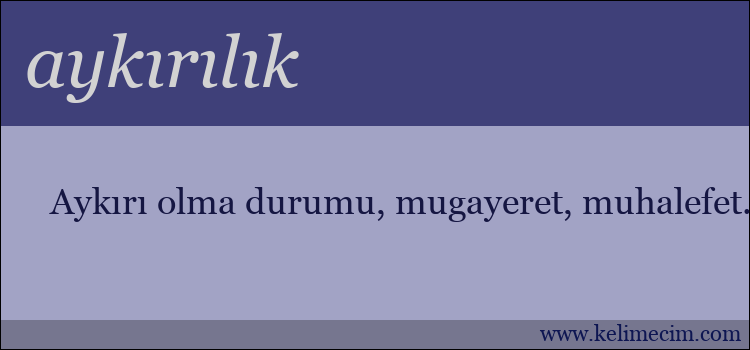 aykırılık

Aykırı olma durumu, mugayeret, muhalefet.

www.kelimecim.com